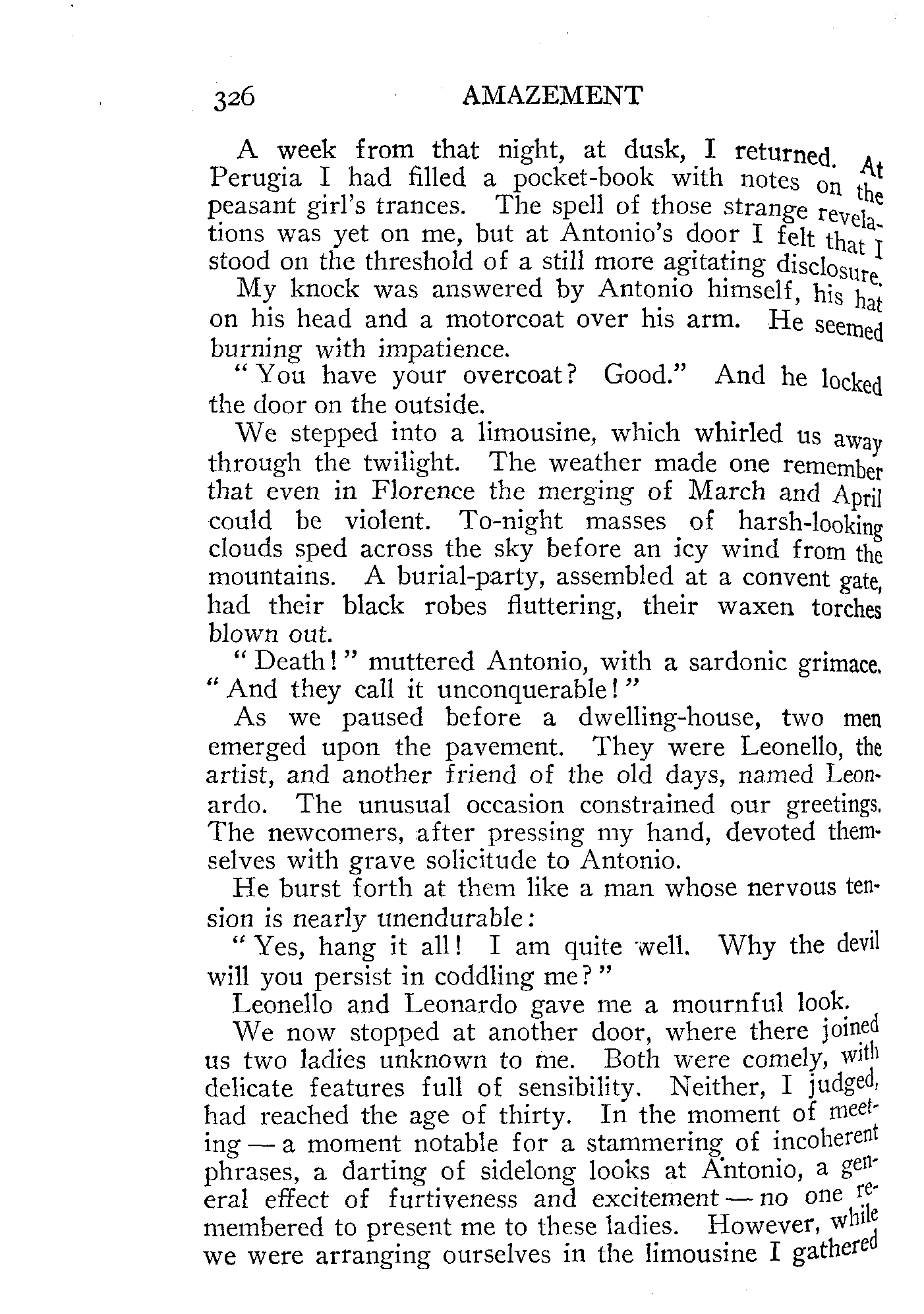 326 AMAZEMENT

A week from that night, at dusk, I returned. At Perugia I had filled a pocket-book with notes on the peasant girl's trances. The spell of those strange revelations was yet on me, but at Antonio's door I felt that I stood on the threshold of a still more agitating disclosure.

My knock was answered by Antonio himself, his hat on his head and a motorcoat over his arm. He seemed burning with impatience.

"You have your overcoat? Good." And he locked the door on the outside.

We stepped into a limousine, which whirled us away through the twilight. The weather made one remember that even in Florence the merging of March and April could be violent. To-night masses of harsh-looking clouds sped across the sky before an icy wind from the mountains. A burial-party, assembled at a convent gate, had their black robes fluttering, their waxen torches blown out.

"Death!" muttered Antonio, with a sardonic grimace. "And they call it unconquerable!"

As we paused before a dwelling-house, two men emerged upon the pavement. They were Leonello, the artist, and another friend of the old days, named Leonardo. The unusual occasion constrained our greetings. The newcomers, after pressing my hand, devoted themselves with grave solicitude to Antonio.

He burst forth at them like a man whose nervous tension is nearly unendurable:

"Yes, hang it all! I am quite well. Why the devil will you persist in coddling me?"

Leonello and Leonardo gave me a mournful look.

We now stopped at another door, where there joined us two ladies unknown to me. Both were comely, with delicate features full of sensibility. Neither, I judged, had reached the age of thirty. In the moment of meeting — a moment notable for a stammering of incoherent phrases, a darting of sidelong looks at Antonio, a general effect of furtiveness and excitement — no one remembered to present me to these ladies. However, while we were arranging ourselves in the limousine I gathered